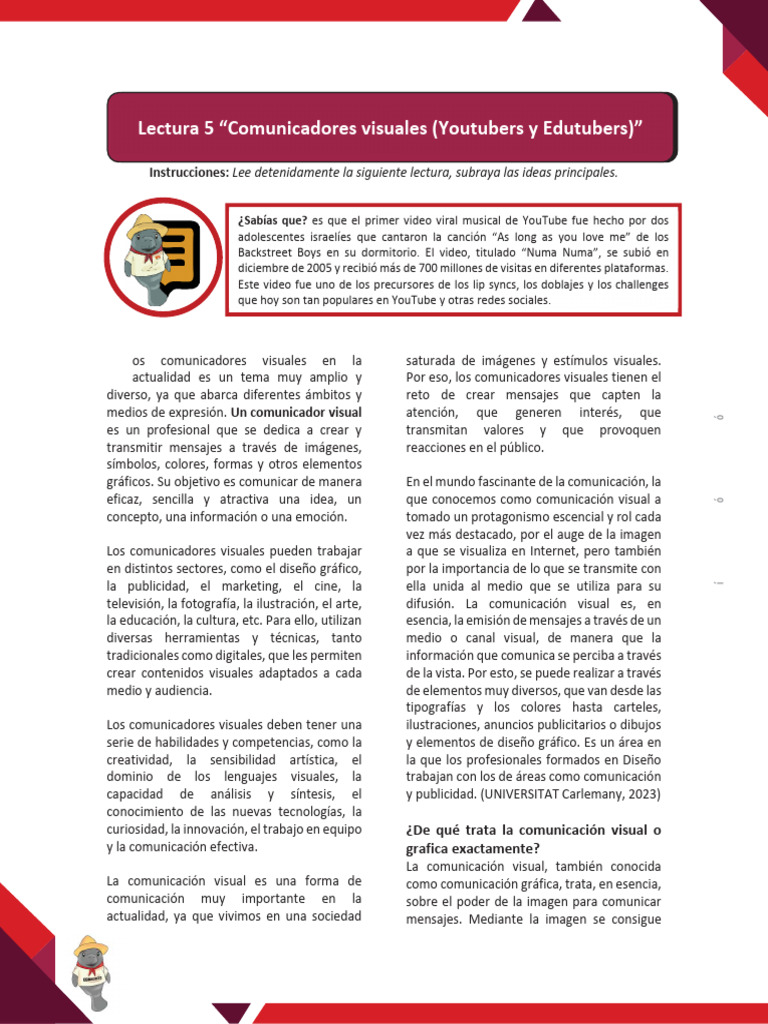 Lectura 5 “Comunicadores visuales (Youtubers y Edutubers)”

Instrucciones: Lee detenidamente la siguiente lectura, subraya las ideas principales.

¿Sabías que? es que el primer video viral musical de YouTube fue hecho por dos adolescentes israelíes que cantaron la canción “As long as you love me” de los Backstreet Boys en su dormitorio. El video, titulado “Numa Numa”, se subió en diciembre de 2005 y recibió más de 700 millones de visitas en diferentes plataformas. Este video fue uno de los precursores de los lip syncs, los doblajes y los challenges que hoy son tan populares en YouTube y otras redes sociales.

os comunicadores visuales en la actualidad es un tema muy amplio y diverso, ya que abarca diferentes ámbitos y medios de expresión. Un comunicador visual es un profesional que se dedica a crear y transmitir mensajes a través de imágenes, símbolos, colores, formas y otros elementos gráficos. Su objetivo es comunicar de manera eficaz, sencilla y atractiva una idea, un concepto, una información o una emoción.

Los comunicadores visuales pueden trabajar en distintos sectores, como el diseño gráfico, la publicidad, el marketing, el cine, la televisión, la fotografía, la ilustración, el arte, la educación, la cultura, etc. Para ello, utilizan diversas herramientas y técnicas, tanto tradicionales como digitales, que les permiten crear contenidos visuales adaptados a cada medio y audiencia.

Los comunicadores visuales deben tener una serie de habilidades y competencias, como la creatividad, la sensibilidad artística, el dominio de los lenguajes visuales, la capacidad de análisis y síntesis, el conocimiento de las nuevas tecnologías, la curiosidad, la innovación, el trabajo en equipo y la comunicación efectiva.

La comunicación visual es una forma de comunicación muy importante en la actualidad, ya que vivimos en una sociedad saturada de imágenes y estímulos visuales. Por eso, los comunicadores visuales tienen el reto de crear mensajes que capten la atención, que generen interés, que transmitan valores y que provoquen reacciones en el público.

En el mundo fascinante de la comunicación, la que conocemos como comunicación visual a tomado un protagonismo escencial y rol cada vez más destacado, por el auge de la imagen a que se visualiza en Internet, pero también por la importancia de lo que se transmite con ella unida al medio que se utiliza para su difusión. La comunicación visual es, en esencia, la emisión de mensajes a través de un medio o canal visual, de manera que la información que comunica se perciba a través de la vista. Por esto, se puede realizar a través de elementos muy diversos, que van desde las tipografías y los colores hasta carteles, ilustraciones, anuncios publicitarios o dibujos y elementos de diseño gráfico. Es un área en la que los profesionales formados en Diseño trabajan con los de áreas como comunicación y publicidad. (UNIVERSITAT Carlemany, 2023)

¿De qué trata la comunicación visual o grafica exactamente?
La comunicación visual, también conocida como comunicación gráfica, trata, en esencia, sobre el poder de la imagen para comunicar mensajes. Mediante la imagen se consigue